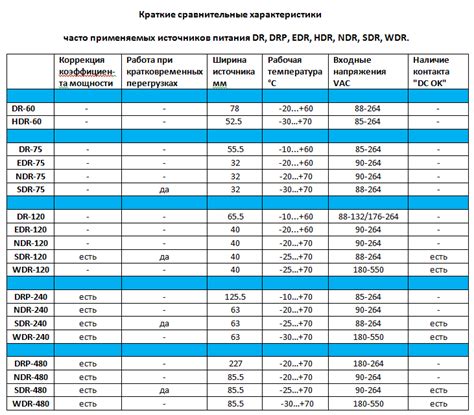 Краткие сравнительные характеристики

часто применяемых источников питания DR, DRP, EDR, HDR, NDR, SDR, WDR.

| | Коррекция коэффициента мощности | Работа при кратковременных перегрузках | Ширина источника мм | Рабочая температура °C | Входные напряжения VAC | Наличие контакта "DC OK" |
|---|---|---|---|---|---|---|
| | | | | | | |
| DR-60 | - | - | 78 | -20...+60 | 88-264 | - |
| HDR-60 | - | - | 52.5 | -30...+70 | 85-264 | - |
| | | | | | | |
| DR-75 | - | - | 55.5 | -10...+60 | 85-264 | - |
| EDR-75 | - | - | 32 | -20...+60 | 90-264 | - |
| NDR-75 | - | - | 32 | -20...+70 | 90-264 | - |
| SDR-75 | - | да | 32 | -30...+70 | 88-264 | - |
| | | | | | | |
| DR-120 | - | - | 65.5 | -10...+60 | 88-132/176-264 | - |
| EDR-120 | - | - | 40 | -20...+60 | 90-264 | - |
| NDR-120 | - | - | 40 | -20...+70 | 90-264 | - |
| SDR-120 | есть | да | 40 | -25...+70 | 88-264 | есть |
| WDR-120 | - | - | 40 | -25...+70 | 180-550 | есть |
| | | | | | | |
| DRP-240 | есть | - | 125.5 | -10...+70 | 85-264 | - |
| NDR-240 | есть | - | 63 | -20...+70 | 90-264 | - |
| SDR-240 | есть | да | 63 | -25...+70 | 88-264 | есть |
| WDR-240 | есть | - | 63 | -30...+70 | 180-550 | есть |
| | | | | | | |
| DRP-480 | есть | - | 227 | -20...+70 | 180-264 | - |
| NDR-480 | есть | - | 85.5 | -20...+70 | 90-264 | - |
| SDR-480 | есть | да | 85.5 | -25...+70 | 90-264 | есть |
| WDR-480 | есть | - | 85.5 | -30...+70 | 180-550 | есть |